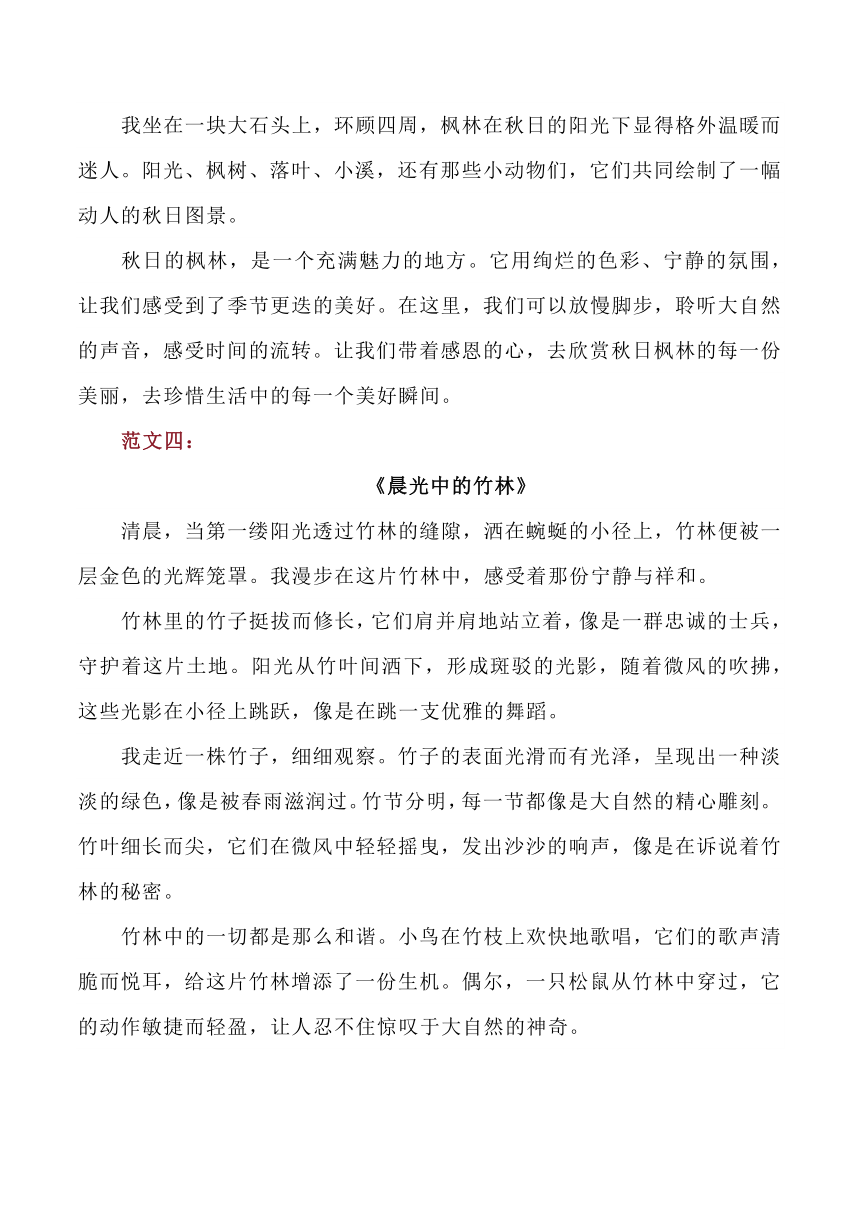 我坐在一块大石头上，环顾四周，枫林在秋日的阳光下显得格外温暖而迷人。阳光、枫树、落叶、小溪，还有那些小动物们，它们共同绘制了一幅动人的秋日图景。

秋日的枫林，是一个充满魅力的地方。它用绚烂的色彩、宁静的氛围，让我们感受到了季节更迭的美好。在这里，我们可以放慢脚步，聆听大自然的声音，感受时间的流转。让我们带着感恩的心，去欣赏秋日枫林的每一份美丽，去珍惜生活中的每一个美好瞬间。

范文四：

《晨光中的竹林》

清晨，当第一缕阳光透过竹林的缝隙，洒在蜿蜒的小径上，竹林便被一层金色的光辉笼罩。我漫步在这片竹林中，感受着那份宁静与祥和。

竹林里的竹子挺拔而修长，它们肩并肩地站立着，像是一群忠诚的士兵，守护着这片土地。阳光从竹叶间洒下，形成斑驳的光影，随着微风的吹拂，这些光影在小径上跳跃，像是在跳一支优雅的舞蹈。

我走近一株竹子，细细观察。竹子的表面光滑而有光泽，呈现出一种淡淡的绿色，像是被春雨滋润过。竹节分明，每一节都像是大自然的精心雕刻。竹叶细长而尖，它们在微风中轻轻摇曳，发出沙沙的响声，像是在诉说着竹林的秘密。

竹林中的一切都是那么和谐。小鸟在竹枝上欢快地歌唱，它们的歌声清脆而悦耳，给这片竹林增添了一份生机。偶尔，一只松鼠从竹林中穿过，它的动作敏捷而轻盈，让人忍不住惊叹于大自然的神奇。